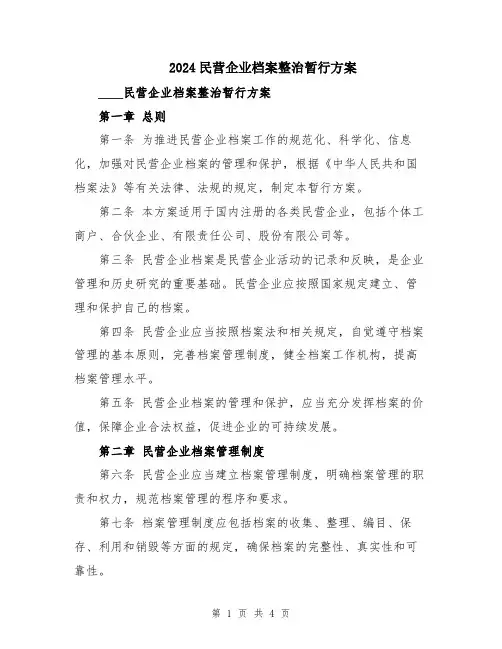 2024 民营企业档案整治暂行方案

____民营企业档案整治暂行方案

第一章 总则

第一条 为推进民营企业档案工作的规范化、科学化、信息化，加强对民营企业档案的管理和保护，根据《中华人民共和国档案法》等有关法律、法规的规定，制定本暂行方案。

第二条 本方案适用于国内注册的各类民营企业，包括个体工商户、合伙企业、有限责任公司、股份有限公司等。

第三条 民营企业档案是民营企业活动的记录和反映，是企业管理和历史研究的重要基础。民营企业应按照国家规定建立、管理和保护自己的档案。

第四条 民营企业应当按照档案法和相关规定，自觉遵守档案管理的基本原则，完善档案管理制度，健全档案工作机构，提高档案管理水平。

第五条 民营企业档案的管理和保护，应当充分发挥档案的价值，保障企业合法权益，促进企业的可持续发展。

第二章 民营企业档案管理制度

第六条 民营企业应当建立档案管理制度，明确档案管理的职责和权力，规范档案管理的程序和要求。

第七条 档案管理制度应包括档案的收集、整理、编目、保存、利用和销毁等方面的规定，确保档案的完整性、真实性和可靠性。

第 1 页 共 4 页